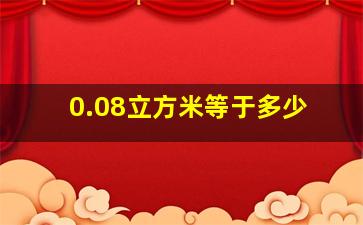 0.08立方米等于多少